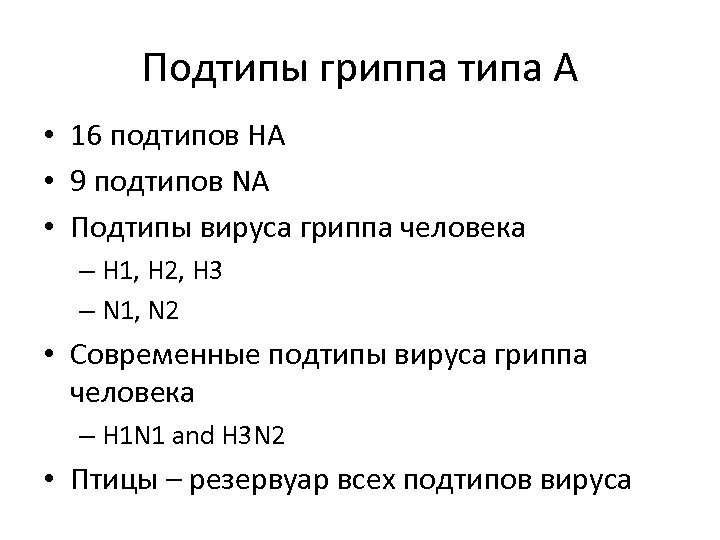 Подтипы гриппа типа А

• 16 подтипов НА
• 9 подтипов NA
• Подтипы вируса гриппа человека
– H1, H2, H3
– N1, N2
• Современные подтипы вируса гриппа человека
– H1N1 and H3N2
• Птицы – резервуар всех подтипов вируса